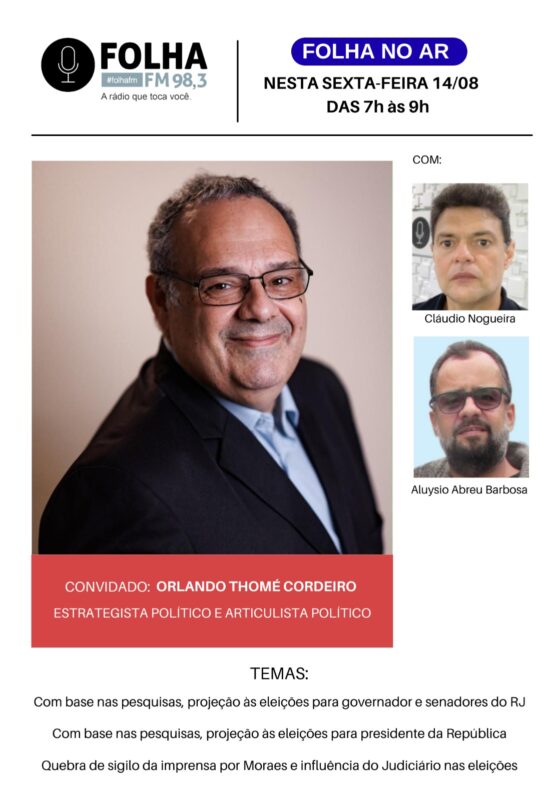 FOLHA
#folhafm FM 98,3
A rádio que toca você.

FOLHA NO AR
NESTA SEXTA-FEIRA 14/08
DAS 7h às 9h

COM:

Cláudio Nogueira

Aluysio Abreu Barbosa

CONVIDADO: ORLANDO THOMÉ CORDEIRO
ESTRATEGISTA POLÍTICO E ARTICULISTA POLÍTICO

TEMAS:

Com base nas pesquisas, projeção às eleições para governador e senadores do RJ

Com base nas pesquisas, projeção às eleições para presidente da República

Quebra de sigilo da imprensa por Moraes e influência do Judiciário nas eleições